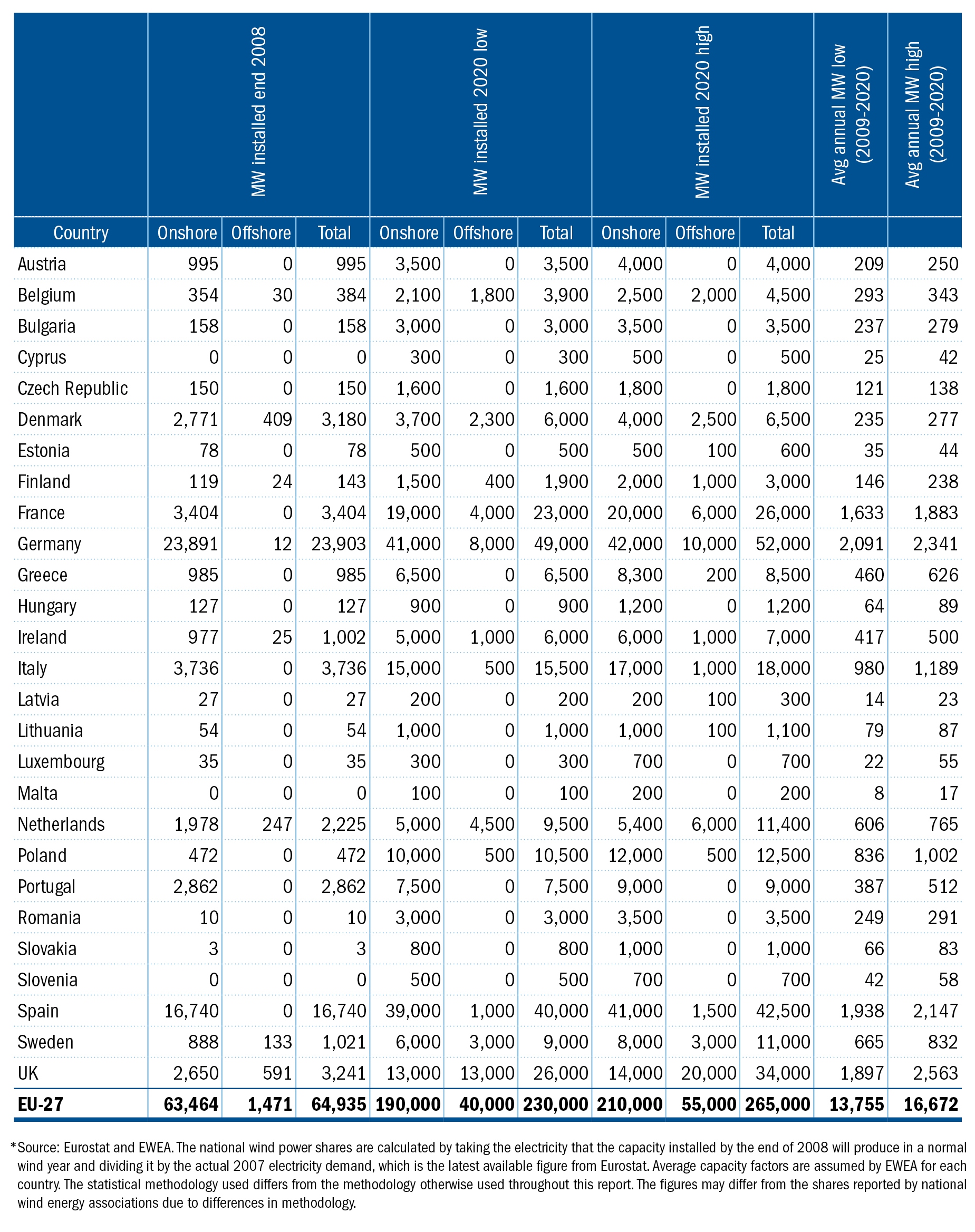 | | MW installed end 2008 | | | MW installed 2020 low | | | MW installed 2020 high | | | Avg annual MW low (2009-2020) | Avg annual MW high (2009-2020) |
|---|---|---|---|---|---|---|---|---|---|---|---|
| Country | Onshore | Offshore | Total | Onshore | Offshore | Total | Onshore | Offshore | Total | | |
| Austria | 995 | 0 | 995 | 3,500 | 0 | 3,500 | 4,000 | 0 | 4,000 | 209 | 250 |
| Belgium | 354 | 30 | 384 | 2,100 | 1,800 | 3,900 | 2,500 | 2,000 | 4,500 | 293 | 343 |
| Bulgaria | 158 | 0 | 158 | 3,000 | 0 | 3,000 | 3,500 | 0 | 3,500 | 237 | 279 |
| Cyprus | 0 | 0 | 0 | 300 | 0 | 300 | 500 | 0 | 500 | 25 | 42 |
| Czech Republic | 150 | 0 | 150 | 1,600 | 0 | 1,600 | 1,800 | 0 | 1,800 | 121 | 138 |
| Denmark | 2,771 | 409 | 3,180 | 3,700 | 2,300 | 6,000 | 4,000 | 2,500 | 6,500 | 235 | 277 |
| Estonia | 78 | 0 | 78 | 500 | 0 | 500 | 500 | 100 | 600 | 35 | 44 |
| Finland | 119 | 24 | 143 | 1,500 | 400 | 1,900 | 2,000 | 1,000 | 3,000 | 146 | 238 |
| France | 3,404 | 0 | 3,404 | 19,000 | 4,000 | 23,000 | 20,000 | 6,000 | 26,000 | 1,633 | 1,883 |
| Germany | 23,891 | 12 | 23,903 | 41,000 | 8,000 | 49,000 | 42,000 | 10,000 | 52,000 | 2,091 | 2,341 |
| Greece | 985 | 0 | 985 | 6,500 | 0 | 6,500 | 8,300 | 200 | 8,500 | 460 | 626 |
| Hungary | 127 | 0 | 127 | 900 | 0 | 900 | 1,200 | 0 | 1,200 | 64 | 89 |
| Ireland | 977 | 25 | 1,002 | 5,000 | 1,000 | 6,000 | 6,000 | 1,000 | 7,000 | 417 | 500 |
| Italy | 3,736 | 0 | 3,736 | 15,000 | 500 | 15,500 | 17,000 | 1,000 | 18,000 | 980 | 1,189 |
| Latvia | 27 | 0 | 27 | 200 | 0 | 200 | 200 | 100 | 300 | 14 | 23 |
| Lithuania | 54 | 0 | 54 | 1,000 | 0 | 1,000 | 1,000 | 100 | 1,100 | 79 | 87 |
| Luxembourg | 35 | 0 | 35 | 300 | 0 | 300 | 700 | 0 | 700 | 22 | 55 |
| Malta | 0 | 0 | 0 | 100 | 0 | 100 | 200 | 0 | 200 | 8 | 17 |
| Netherlands | 1,978 | 247 | 2,225 | 5,000 | 4,500 | 9,500 | 5,400 | 6,000 | 11,400 | 606 | 765 |
| Poland | 472 | 0 | 472 | 10,000 | 500 | 10,500 | 12,000 | 500 | 12,500 | 836 | 1,002 |
| Portugal | 2,862 | 0 | 2,862 | 7,500 | 0 | 7,500 | 9,000 | 0 | 9,000 | 387 | 512 |
| Romania | 10 | 0 | 10 | 3,000 | 0 | 3,000 | 3,500 | 0 | 3,500 | 249 | 291 |
| Slovakia | 3 | 0 | 3 | 800 | 0 | 800 | 1,000 | 0 | 1,000 | 66 | 83 |
| Slovenia | 0 | 0 | 0 | 500 | 0 | 500 | 700 | 0 | 700 | 42 | 58 |
| Spain | 16,740 | 0 | 16,740 | 39,000 | 1,000 | 40,000 | 41,000 | 1,500 | 42,500 | 1,938 | 2,147 |
| Sweden | 888 | 133 | 1,021 | 6,000 | 3,000 | 9,000 | 8,000 | 3,000 | 11,000 | 665 | 832 |
| UK | 2,650 | 591 | 3,241 | 13,000 | 13,000 | 26,000 | 14,000 | 20,000 | 34,000 | 1,897 | 2,563 |
| EU-27 | 63,464 | 1,471 | 64,935 | 190,000 | 40,000 | 230,000 | 210,000 | 55,000 | 265,000 | 13,755 | 16,672 |

*Source: Eurostat and EWEA. The national wind power shares are calculated by taking the electricity that the capacity installed by the end of 2008 will produce in a normal wind year and dividing it by the actual 2007 electricity demand, which is the latest available figure from Eurostat. Average capacity factors are assumed by EWEA for each country. The statistical methodology used differs from the methodology otherwise used throughout this report. The figures may differ from the shares reported by national wind energy associations due to differences in methodology.